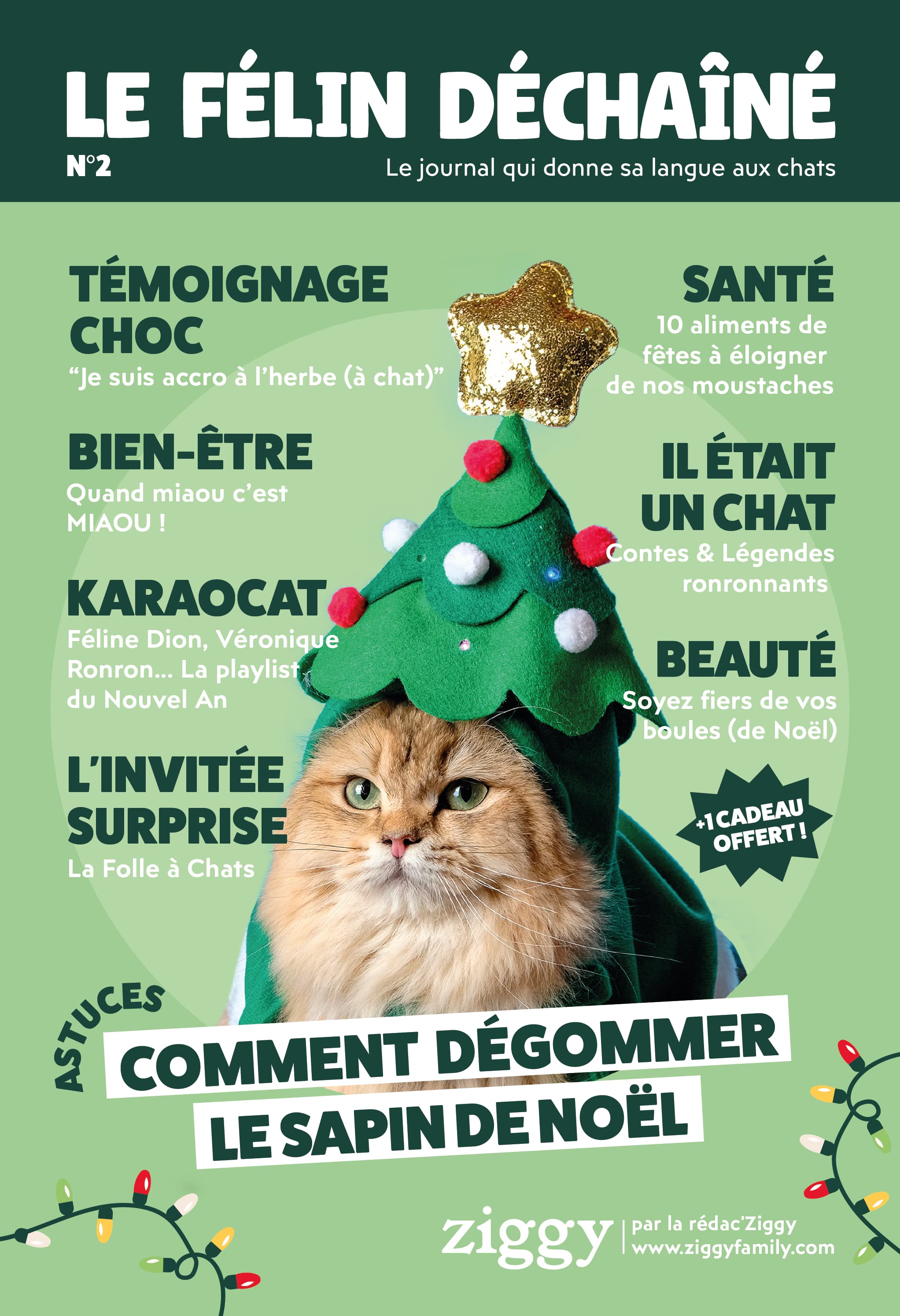 LE FÉLIN DÉCHAÎNÉ
N°2
Le journal qui donne sa langue aux chats

TÉMOIGNAGE CHOC
"Je suis accro à l'herbe (à chat)"

BIEN-ÊTRE
Quand miaou c'est MIAOU !

KARAOCAT
Féline Dion, Véronique Ronron... La playlist du Nouvel An

L'INVITÉE SURPRISE
La Folle à Chats

SANTÉ
10 aliments de fêtes à éloigner de nos moustaches

IL ÉTAIT UN CHAT
Contes & Légendes ronronnants

BEAUTÉ
Soyez fiers de vos boules (de Noël)

+1 CADEAU OFFERT !

ASTUCES
COMMENT DÉGOMMER
LE SAPIN DE NOËL

ziggy
par la rédac'Ziggy
www.ziggyfamily.com